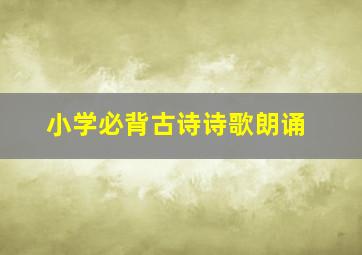 小学必背古诗诗歌朗诵